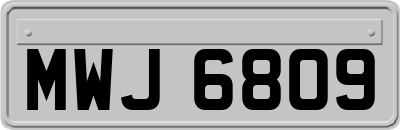 MWJ 6809